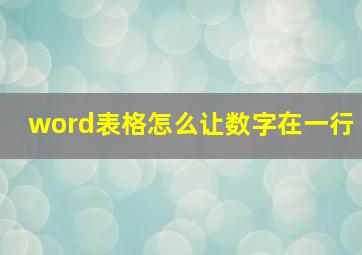 word表格怎么让数字在一行